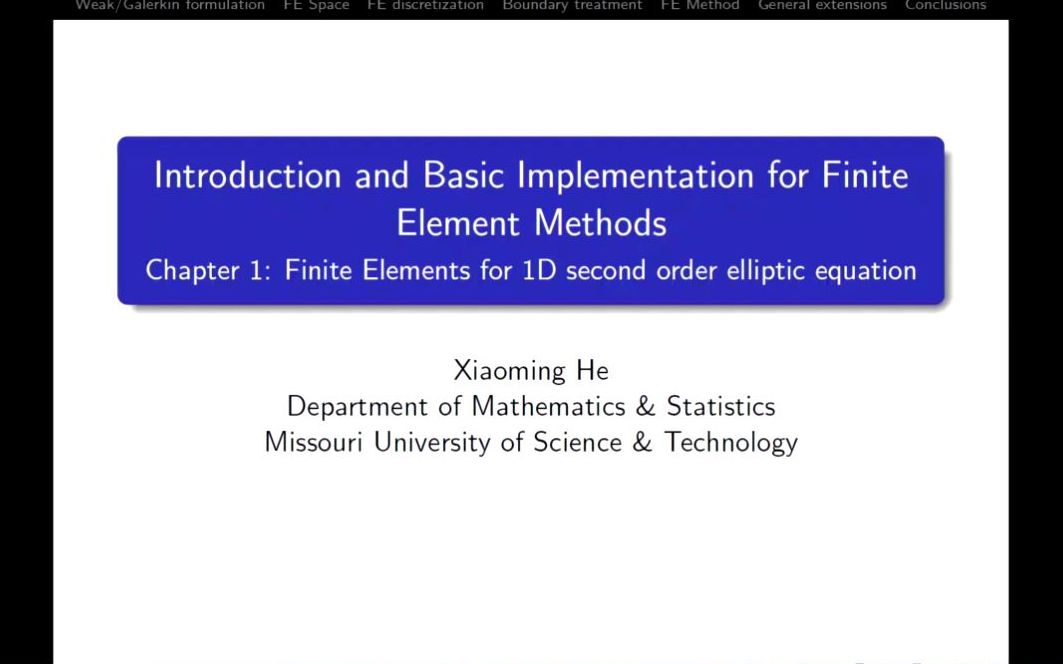 Weak/Galerkin formulation FE Space FE discretization Boundary treatment FE Method General extensions Conclusions

Introduction and Basic Implementation for Finite Element Methods

Chapter 1: Finite Elements for 1D second order elliptic equation

Xiaoming He
Department of Mathematics & Statistics
Missouri University of Science & Technology